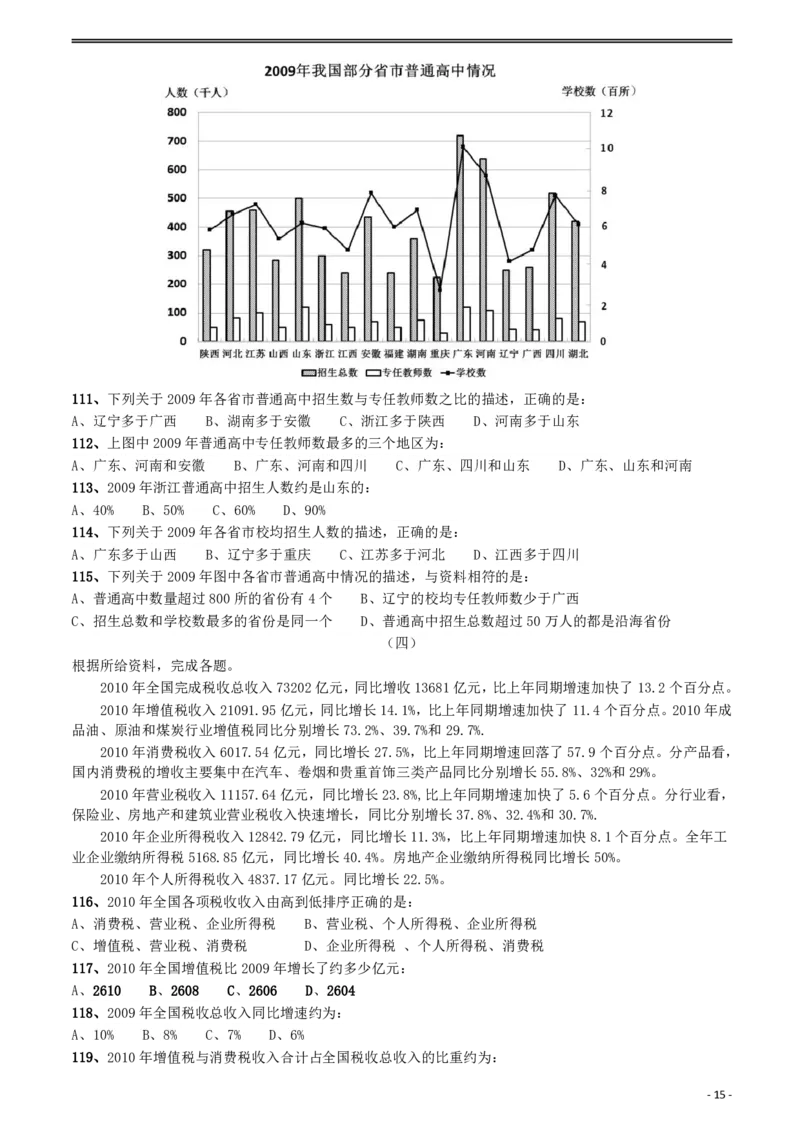 2009年我国部分省市普通高中情况

人数（千人）

学校数（百所）

800
700
600
500
400
300
200
100
0

12
10
8
6
4
2
0

陕西 河北 江苏 山西 山东 浙江 江西 安徽 福建 湖南 重庆 广东 河南 辽宁 广西 四川 湖北

招生总数 专任教师数 学校数

111、下列关于 2009 年各省市普通高中招生数与专任教师数之比的描述，正确的是：
A、辽宁多于广西 B、湖南多于安徽 C、浙江多于陕西 D、河南多于山东
112、上图中 2009 年普通高中专任教师数最多的三个地区为：
A、广东、河南和安徽 B、广东、河南和四川 C、广东、四川和山东 D、广东、山东和河南
113、2009 年浙江普通高中招生人数约是山东的：
A、40% B、50% C、60% D、90%
114、下列关于 2009 年各省市校均招生人数的描述，正确的是：
A、广东多于山西 B、辽宁多于重庆 C、江苏多于河北 D、江西多于四川
115、下列关于 2009 年图中各省市普通高中情况的描述，与资料相符的是：
A、普通高中数量超过 800 所的省份有 4 个 B、辽宁的校均专任教师数少于广西
C、招生总数和学校数最多的省份是同一个 D、普通高中招生总数超过 50 万人的都是沿海省份
（四）
根据所给资料，完成各题。
2010 年全国完成税收总收入 73202 亿元，同比增收 13681 亿元，比上年同期增速加快了 13.2 个百分点。
2010 年增值税收入 21091.95 亿元，同比增长 14.1%，比上年同期增速加快了 11.4 个百分点。2010 年成品油、原油和煤炭行业增值税同比分别增长 73.2%、39.7%和 29.7%。
2010 年消费税收入 6017.54 亿元，同比增长 27.5%，比上年同期增速回落了 57.9 个百分点。分产品看，国内消费税的增收主要集中在汽车、卷烟和贵重首饰三类产品同比分别增长 55.8%、32%和 29%。
2010 年营业税收入 11157.64 亿元，同比增长 23.8%，比上年同期增速加快了 5.6 个百分点。分行业看，保险业、房地产和建筑业营业税收入快速增长，同比分别增长 37.8%、32.4%和 30.7%。
2010 年企业所得税收入 12842.79 亿元，同比增长 11.3%，比上年同期增速加快 8.1 个百分点。全年工业企业缴纳所得税 5168.85 亿元，同比增长 40.4%。房地产企业缴纳所得税同比增长 50%。
2010 年个人所得税收入 4837.17 亿元。同比增长 22.5%。
116、2010 年全国各项税收收入由高到低排序正确的是：
A、消费税、营业税、企业所得税 B、营业税、个人所得税、企业所得税
C、增值税、营业税、消费税 D、企业所得税 、个人所得税、消费税
117、2010 年全国增值税比 2009 年增长了约多少亿元：
A、2610 B、2608 C、2606 D、2604
118、2009 年全国税收总收入同比增速约为：
A、10% B、8% C、7% D、6%
119、2010 年增值税与消费税收入合计占全国税收总收入的比重约为：

- 15 -